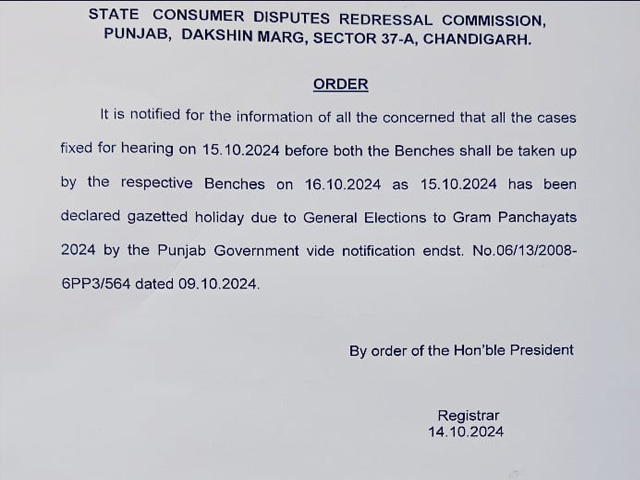 STATE CONSUMER DISPUTES REDRESSAL COMMISSION, PUNJAB, DAKSHIN MARG, SECTOR 37-A, CHANDIGARH.

ORDER

It is notified for the information of all the concerned that all the cases fixed for hearing on 15.10.2024 before both the Benches shall be taken up by the respective Benches on 16.10.2024 as 15.10.2024 has been declared gazetted holiday due to General Elections to Gram Panchayats 2024 by the Punjab Government vide notification endst. No.06/13/2008-6PP3/564 dated 09.10.2024.

By order of the Hon'ble President

Registrar
14.10.2024